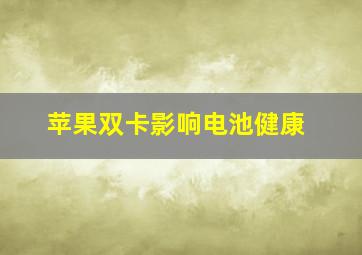 苹果双卡影响电池健康